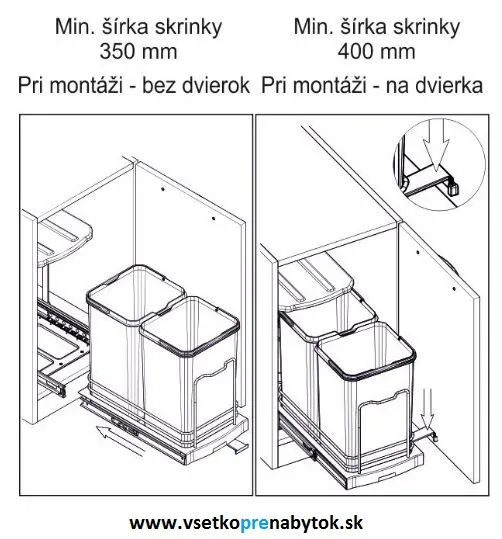 Min. šírka skrinky
350 mm
Pri montáži - bez dvierok

Min. šírka skrinky
400 mm
Pri montáži - na dvierka

www.vsetkoprenabytok.sk